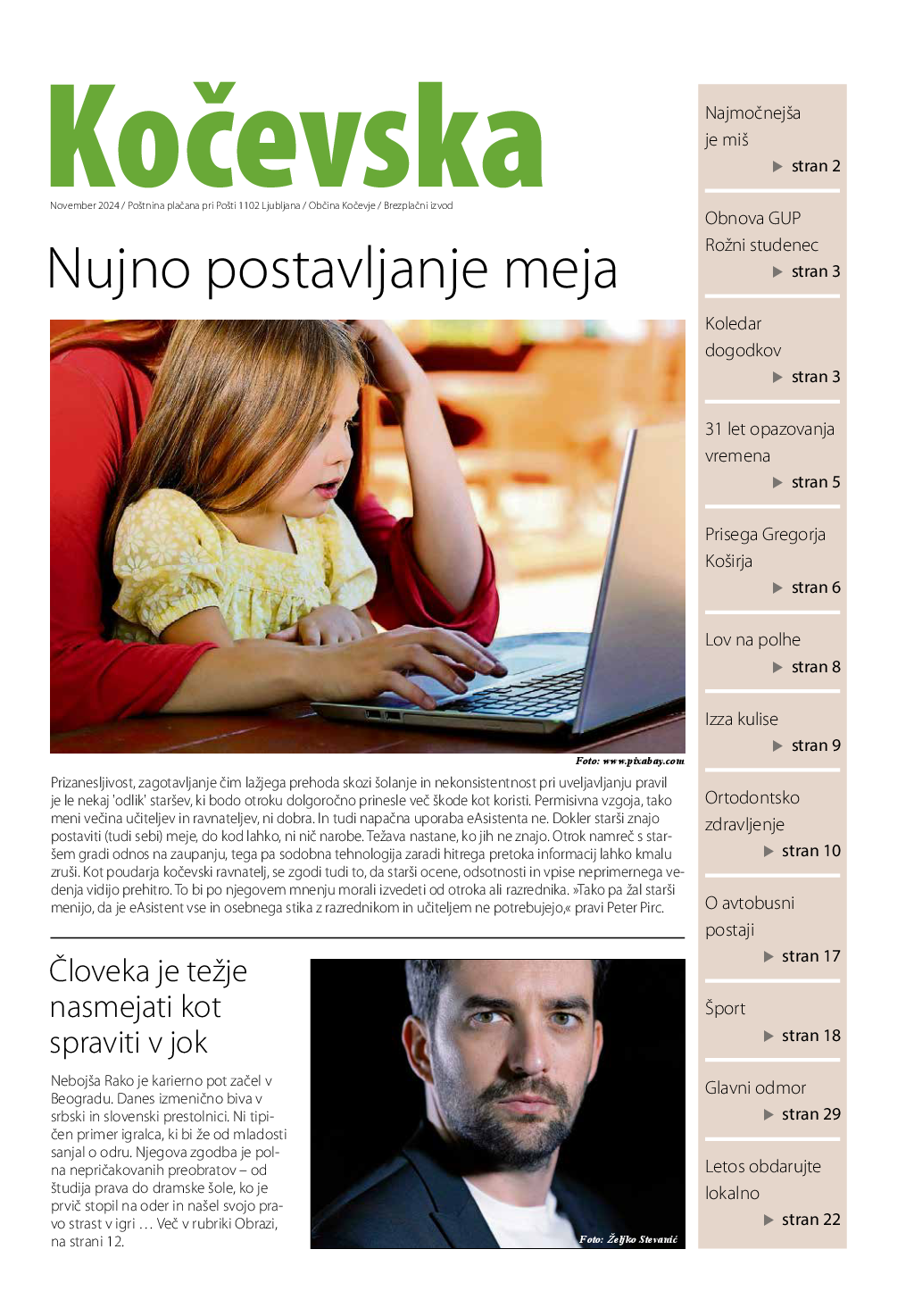 Kočevska

November 2024 / Poštnina plačana pri Pošti 1102 Ljubljana / Občina Kočevje / Brezplačni izvod

Nujno postavljanje meja

Foto: www.pixabay.com

Prizanesljivost, zagotavljanje čim lažjega prehoda skozi šolanje in nekonsistentnost pri uveljavljanju pravil je le nekaj 'odlik' staršev, ki bodo otroku dolgoročno prinesle več škode kot koristi. Permisivna vzgoja, tako meni večina učiteljev in ravnateljev, ni dobra. In tudi napačna uporaba eAsistenta ne. Dokler starši znajo postaviti (tudi sebi) meje, do kod lahko, ni nič narobe. Težava nastane, ko jih ne znajo. Otrok namreč s staršem gradi odnos na zaupanju, tega pa sodobna tehnologija zaradi hitrega pretoka informacij lahko kmalu zruši. Kot poudarja kočevski ravnatelj, se zgodi tudi to, da starši ocene, odsotnosti in vpise neprimernega vedenja vidijo prehitro. To bi po njegovem mnenju morali izvedeti od otroka ali razrednika. »Tako pa žal starši menijo, da je eAsistent vse in osebnega stika z razrednikom in učiteljem ne potrebujejo,« pravi Peter Pirc.

Človeka je težje nasmejati kot spraviti v jok

Nebojša Rako je karierno pot začel v Beogradu. Danes izmenično biva v srbski in slovenski prestolnici. Ni tipičen primer igralca, ki bi že od mladosti sanjal o odru. Njegova zgodba je polna nepričakovanih preobratov – od študija prava do dramske šole, ko je prvič stopil na oder in našel svojo pravo strast v igri … Več v rubriki Obrazi, na strani 12.

Foto: Željko Stevanić

Najmočnejša je miš
▶ stran 2

Obnova GUP Rožni studenec
▶ stran 3

Koledar dogodkov
▶ stran 3

31 let opazovanja vremena
▶ stran 5

Prisega Gregorja Koširja
▶ stran 6

Lov na polhe
▶ stran 8

Izza kulise
▶ stran 9

Ortodontsko zdravljenje
▶ stran 10

O avtobusni postaji
▶ stran 17

Šport
▶ stran 18

Glavni odmor
▶ stran 29

Letos obdarujte lokalno
▶ stran 22